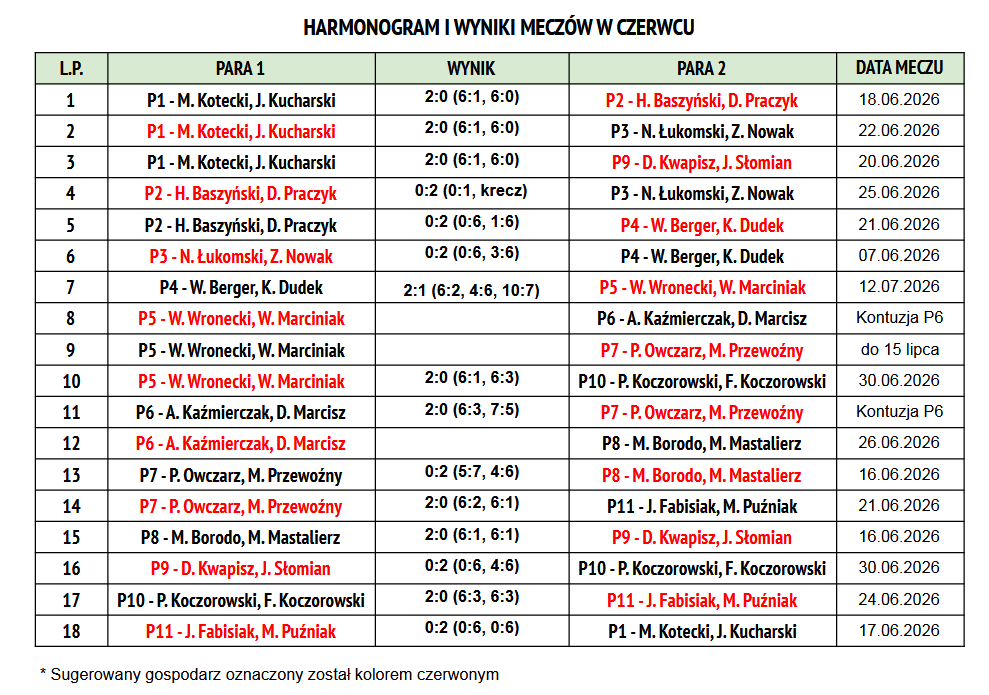 HARMONOGRAM I WYNIKI MECZÓW W CZERWCU

| L.P. | PARA 1 | WYNIK | PARA 2 | DATA MECZU |
|---|---|---|---|---|
| 1 | P1 - M. Kotecki, J. Kucharski | 2:0 (6:1, 6:0) | P2 - H. Baszyński, D. Praczyk | 18.06.2026 |
| 2 | P1 - M. Kotecki, J. Kucharski | 2:0 (6:1, 6:0) | P3 - N. Łukomski, Z. Nowak | 22.06.2026 |
| 3 | P1 - M. Kotecki, J. Kucharski | 2:0 (6:1, 6:0) | P9 - D. Kwapisz, J. Słomian | 20.06.2026 |
| 4 | P2 - H. Baszyński, D. Praczyk | 0:2 (0:1, krecz) | P3 - N. Łukomski, Z. Nowak | 25.06.2026 |
| 5 | P2 - H. Baszyński, D. Praczyk | 0:2 (0:6, 1:6) | P4 - W. Berger, K. Dudek | 21.06.2026 |
| 6 | P3 - N. Łukomski, Z. Nowak | 0:2 (0:6, 3:6) | P4 - W. Berger, K. Dudek | 07.06.2026 |
| 7 | P4 - W. Berger, K. Dudek | 2:1 (6:2, 4:6, 10:7) | P5 - W. Wronecki, W. Marciniak | 12.07.2026 |
| 8 | P5 - W. Wronecki, W. Marciniak |  | P6 - A. Kaźmierczak, D. Marcisz | Kontuzja P6 |
| 9 | P5 - W. Wronecki, W. Marciniak |  | P7 - P. Owczarz, M. Przewoźny | do 15 lipca |
| 10 | P5 - W. Wronecki, W. Marciniak | 2:0 (6:1, 6:3) | P10 - P. Koczorowski, F. Koczorowski | 30.06.2026 |
| 11 | P6 - A. Kaźmierczak, D. Marcisz | 2:0 (6:3, 7:5) | P7 - P. Owczarz, M. Przewoźny | Kontuzja P6 |
| 12 | P6 - A. Kaźmierczak, D. Marcisz |  | P8 - M. Borodo, M. Mastalierz | 26.06.2026 |
| 13 | P7 - P. Owczarz, M. Przewoźny | 0:2 (5:7, 4:6) | P8 - M. Borodo, M. Mastalierz | 16.06.2026 |
| 14 | P7 - P. Owczarz, M. Przewoźny | 2:0 (6:2, 6:1) | P11 - J. Fabisiak, M. Puźniak | 21.06.2026 |
| 15 | P8 - M. Borodo, M. Mastalierz | 2:0 (6:1, 6:1) | P9 - D. Kwapisz, J. Słomian | 16.06.2026 |
| 16 | P9 - D. Kwapisz, J. Słomian | 0:2 (0:6, 4:6) | P10 - P. Koczorowski, F. Koczorowski | 30.06.2026 |
| 17 | P10 - P. Koczorowski, F. Koczorowski | 2:0 (6:3, 6:3) | P11 - J. Fabisiak, M. Puźniak | 24.06.2026 |
| 18 | P11 - J. Fabisiak, M. Puźniak | 0:2 (0:6, 0:6) | P1 - M. Kotecki, J. Kucharski | 17.06.2026 |

* Sugerowany gospodarz oznaczony został kolorem czerwonym